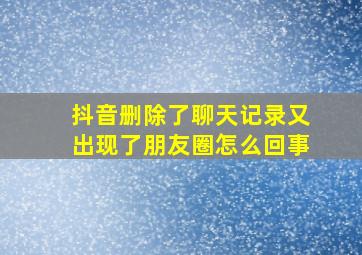 抖音删除了聊天记录又出现了朋友圈怎么回事